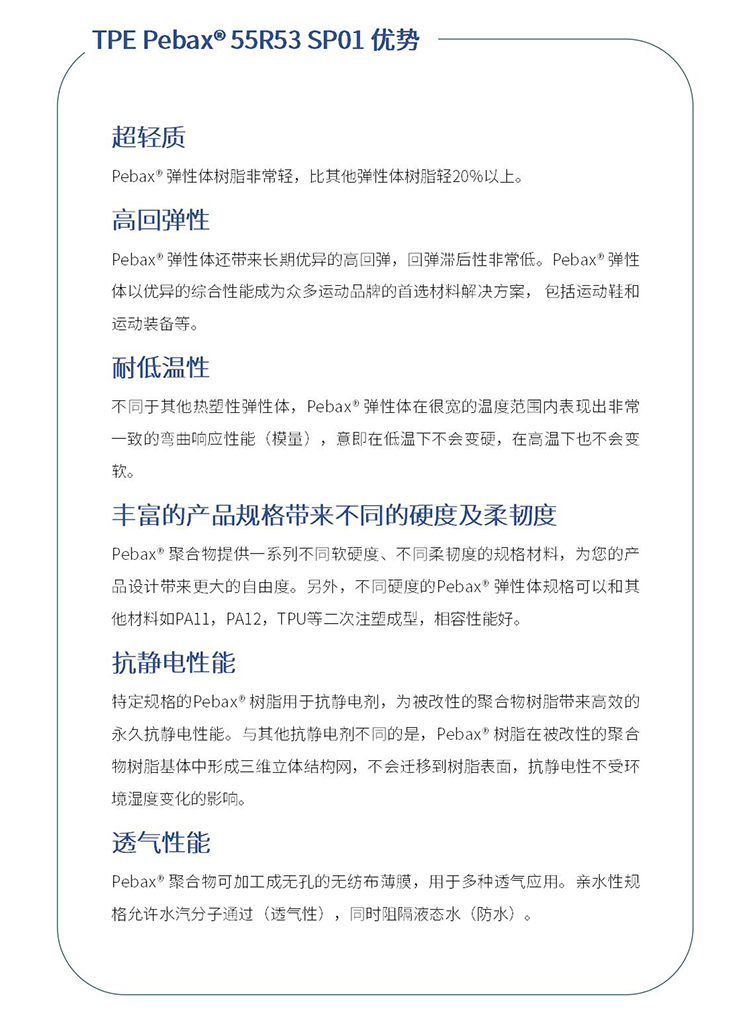 TPE Pebax® 55R53 SP01 优势

超轻质

Pebax® 弹性体树脂非常轻，比其他弹性体树脂轻20%以上。

高回弹性

Pebax® 弹性体还带来长期优异的高回弹，回弹滞后性非常低。Pebax® 弹性体以优异的综合性能成为众多运动品牌的首选材料解决方案，包括运动鞋和运动装备等。

耐低温性

不同于其他热塑性弹性体，Pebax® 弹性体在很宽的温度范围内表现出非常一致的弯曲响应性能（模量），意即在低温下不会变硬，在高温下也不会变软。

丰富的产品规格带来不同的硬度及柔韧度

Pebax® 聚合物提供一系列不同软硬度、不同柔韧度的规格材料，为您的产品设计带来更大的自由度。另外，不同硬度的Pebax® 弹性体规格可以和其他材料如PA11，PA12，TPU等二次注塑成型，相容性能好。

抗静电性能

特定规格的Pebax® 树脂用于抗静电剂，为被改性的聚合物树脂带来高效的永久抗静电性能。与其他抗静电剂不同的是，Pebax® 树脂在被改性的聚合物树脂基体中形成三维立体结构网，不会迁移到树脂表面，抗静电性不受环境湿度变化的影响。

透气性能

Pebax® 聚合物可加工成无孔的无纺布薄膜，用于多种透气应用。亲水性规格允许水汽分子通过（透气性），同时阻隔液态水（防水）。